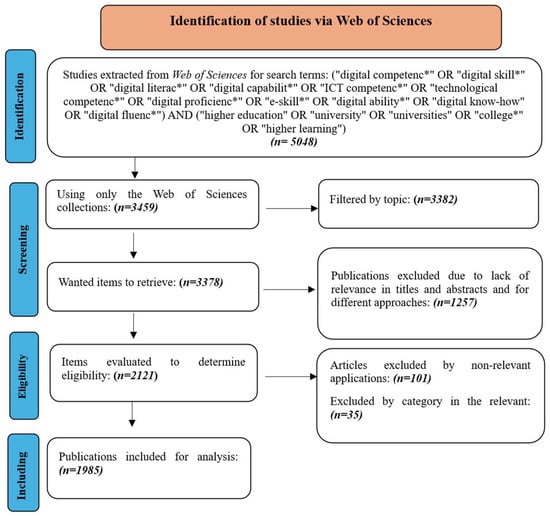 Identification of studies via Web of Sciences

Identification

Studies extracted from Web of Sciences for search terms: ("digital competenc*" OR "digital skill*" OR "digital literac*" OR "digital capabilit*" OR "ICT competenc*" OR "technological competenc*" OR "digital proficienc*" OR "e-skill*" OR "digital ability*" OR "digital know-how" OR "digital fluenc*") AND ("higher education" OR "university" OR "universities" OR "college*" OR "higher learning")
(n= 5048)

Screening

Using only the Web of Sciences collections: (n=3459)

Filtered by topic: (n=3382)

Wanted items to retrieve: (n=3378)

Publications excluded due to lack of relevance in titles and abstracts and for different approaches: (n=1257)

Eligibility

Items evaluated to determine eligibility: (n=2121)

Articles excluded by non-relevant applications: (n=101)

Excluded by category in the relevant: (n=35)

Including

Publications included for analysis: (n=1985)